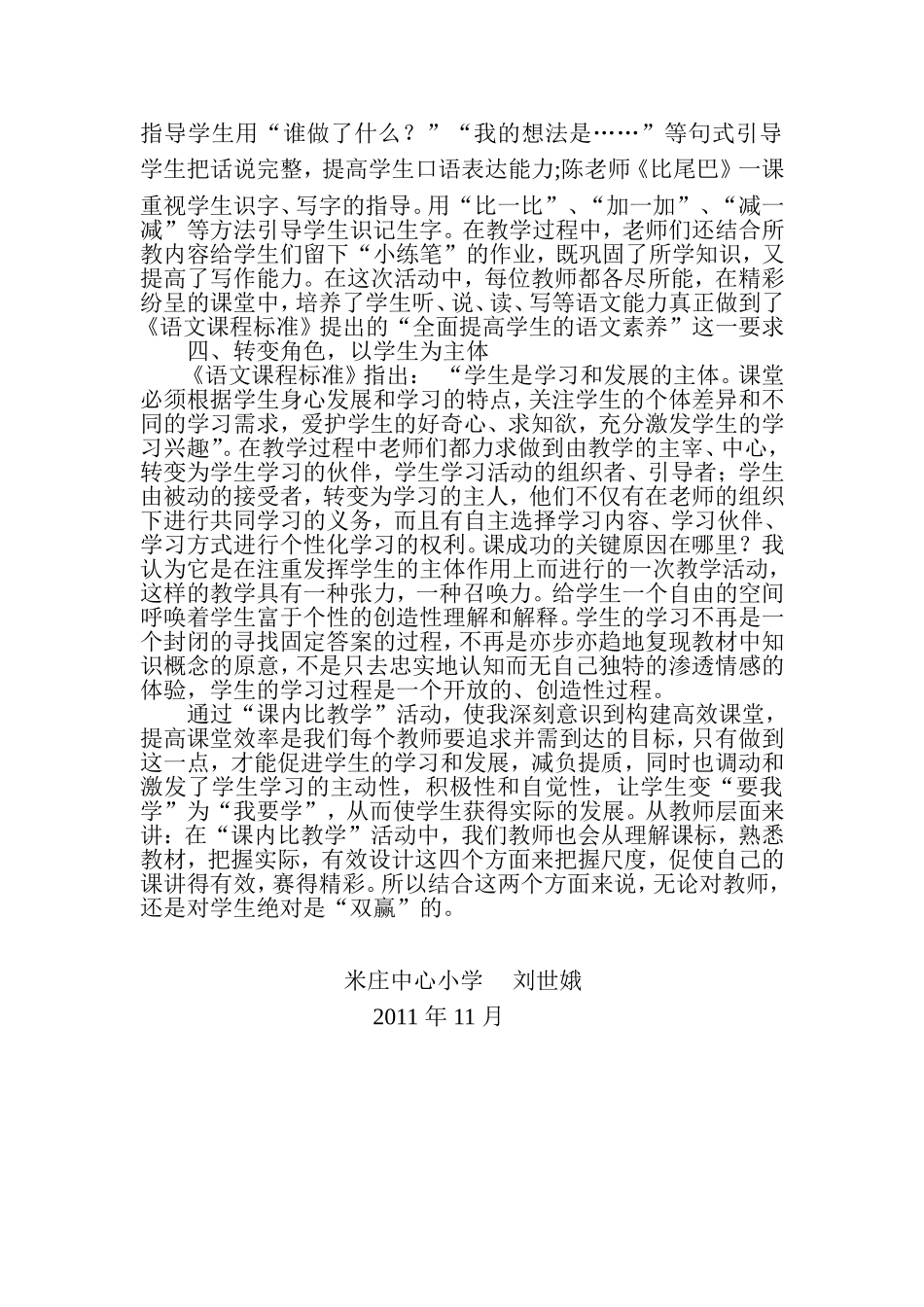 指导学生用“谁做了什么？”“我的想法是……”等句式引导学生把话说完整，提高学生口语表达能力;陈老师《比尾巴》一课重视学生识字、写字的指导。用“比一比”、“加一加”、“减一减”等方法引导学生识记生字。在教学过程中，老师们还结合所教内容给学生们留下“小练笔”的作业，既巩固了所学知识，又提高了写作能力。在这次活动中，每位教师都各尽所能，在精彩纷呈的课堂中，培养了学生听、说、读、写等语文能力真正做到了《语文课程标准》提出的“全面提高学生的语文素养”这一要求

四、转变角色，以学生为主体

《语文课程标准》指出：“学生是学习和发展的主体。课堂必须根据学生身心发展和学习的特点，关注学生的个体差异和不同的学习需求，爱护学生的好奇心、求知欲，充分激发学生的学习兴趣”。在教学过程中老师们都力求做到由教学的主宰、中心，转变为学生学习的伙伴，学生学习活动的组织者、引导者；学生由被动的接受者，转变为学习的主人，他们不仅有在老师的组织下进行共同学习的义务，而且有自主选择学习内容、学习伙伴、学习方式进行个性化学习的权利。课成功的关键原因在哪里？我认为它是在注重发挥学生的主体作用上而进行的一次教学活动，这样的教学具有一种张力，一种召唤力。给学生一个自由的空间呼唤着学生富于个性的创造性理解和解释。学生的学习不再是一个封闭的寻找固定答案的过程，不再是亦步亦趋地复现教材中知识概念的原意，不是只去忠实地认知而无自己独特的渗透情感的体验，学生的学习过程是一个开放的、创造性过程。

通过“课内比教学”活动，使我深刻意识到构建高效课堂，提高课堂效率是我们每个教师要追求并需到达的目标，只有做到这一点，才能促进学生的学习和发展，减负提质，同时也调动和激发了学生学习的主动性，积极性和自觉性，让学生变“要我学”为“我要学”，从而使学生获得实际的发展。从教师层面来讲：在“课内比教学”活动中，我们教师也会从理解课标，熟悉教材，把握实际，有效设计这四个方面来把握尺度，促使自己的课讲得有效，赛得精彩。所以结合这两个方面来说，无论对教师，还是对学生绝对是“双赢”的。

米庄中心小学 刘世娥
2011 年 11 月